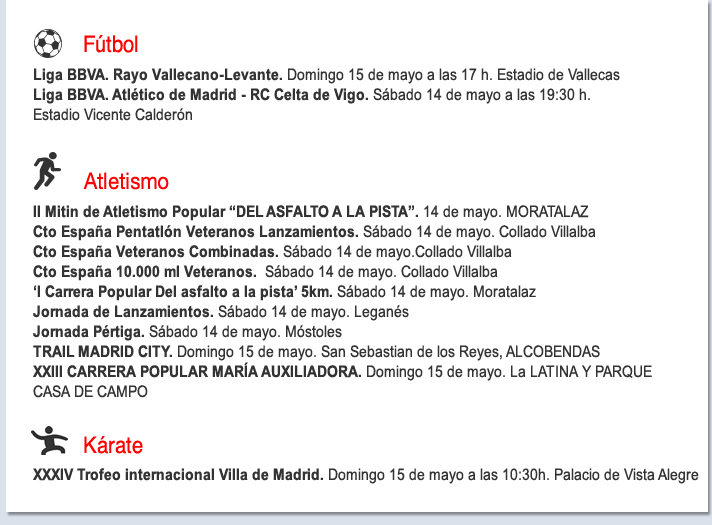 Fútbol

Liga BBVA. Rayo Vallecano-Levante. Domingo 15 de mayo a las 17 h. Estadio de Vallecas
Liga BBVA. Atlético de Madrid - RC Celta de Vigo. Sábado 14 de mayo a las 19:30 h. Estadio Vicente Calderón

Atletismo

II Mitin de Atletismo Popular “DEL ASFALTO A LA PISTA”. 14 de mayo. MORATALAZ
Cto España Pentatlón Veteranos Lanzamientos. Sábado 14 de mayo. Collado Villalba
Cto España Veteranos Combinadas. Sábado 14 de mayo.Collado Villalba
Cto España 10.000 ml Veteranos. Sábado 14 de mayo. Collado Villalba
‘I Carrera Popular Del asfalto a la pista’ 5km. Sábado 14 de mayo. Moratalaz
Jornada de Lanzamientos. Sábado 14 de mayo. Leganés
Jornada Pértiga. Sábado 14 de mayo. Móstoles
TRAIL MADRID CITY. Domingo 15 de mayo. San Sebastian de los Reyes, ALCOBENDAS
XXIII CARRERA POPULAR MARÍA AUXILIADORA. Domingo 15 de mayo. La LATINA Y PARQUE CASA DE CAMPO

Kárate

XXXIV Trofeo internacional Villa de Madrid. Domingo 15 de mayo a las 10:30h. Palacio de Vista Alegre